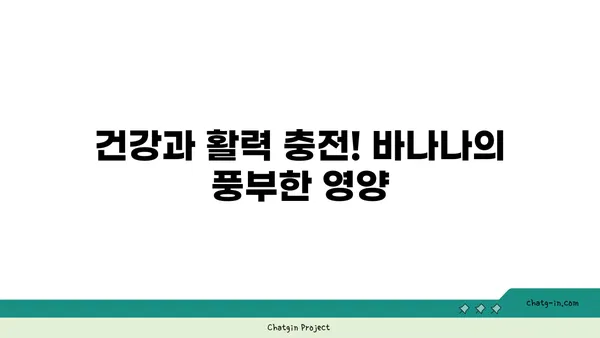 건강과 활력 충전! 바나나의 풍부한 영양

chatg-in.com

Chatgin Project